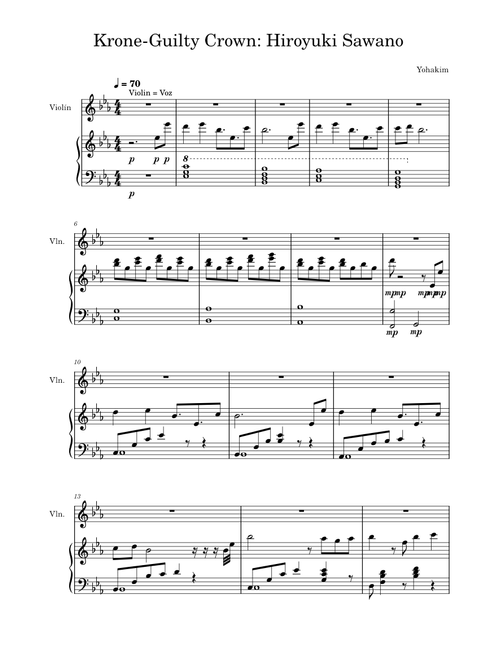 Krone-Guilty Crown: Hiroyuki Sawano

Yohakim

♩ = 70
Violin = Voz

Violín

p p p

8

p

6

Vln.

mp mp mp mp mp

mp mp

10

Vln.

13

Vln.